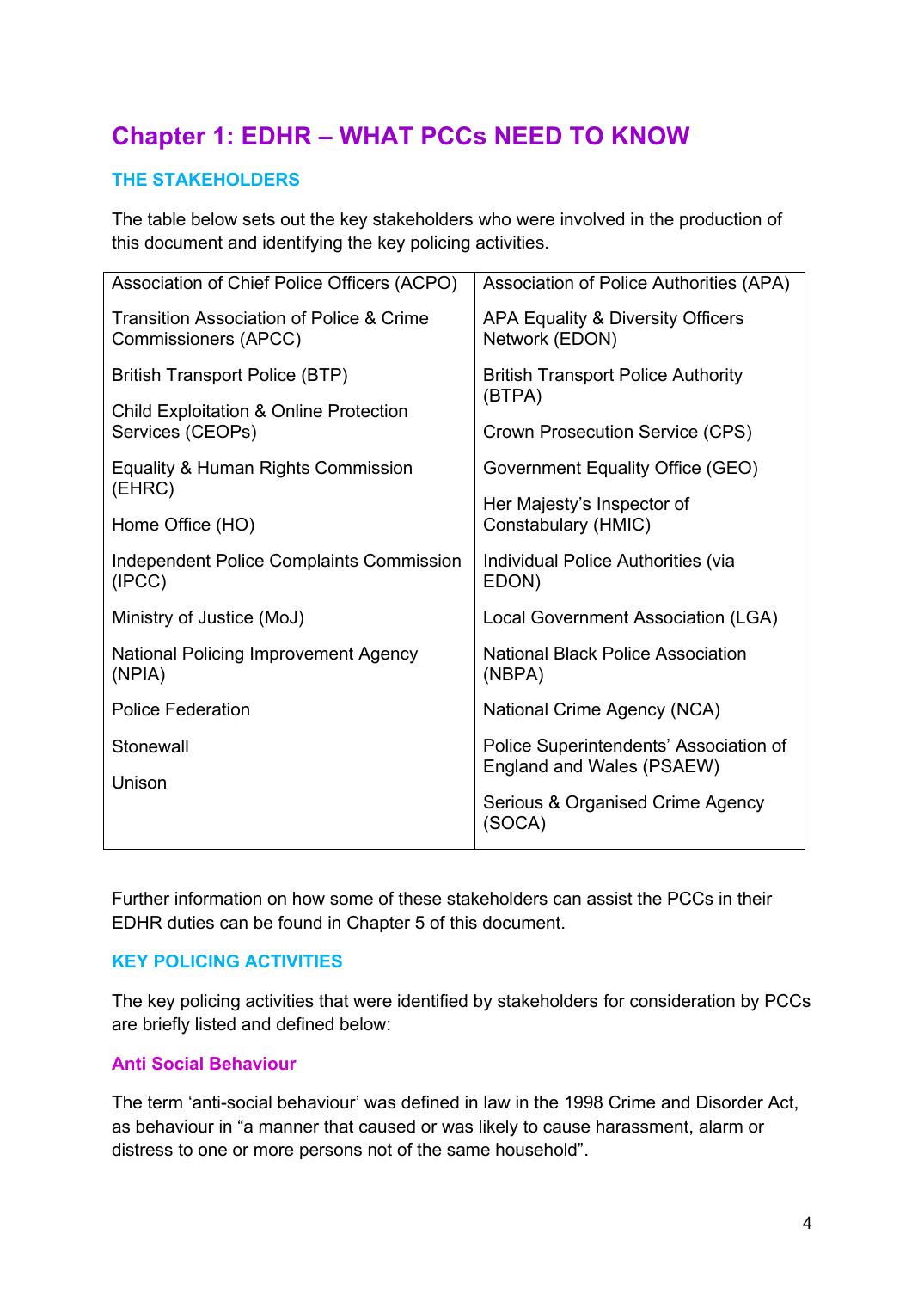 Chapter 1: EDHR – WHAT PCCs NEED TO KNOW

THE STAKEHOLDERS

The table below sets out the key stakeholders who were involved in the production of this document and identifying the key policing activities.

Association of Chief Police Officers (ACPO)

Transition Association of Police & Crime Commissioners (APCC)

British Transport Police (BTP)

Child Exploitation & Online Protection Services (CEOPs)

Equality & Human Rights Commission (EHRC)

Home Office (HO)

Independent Police Complaints Commission (IPCC)

Ministry of Justice (MoJ)

National Policing Improvement Agency (NPIA)

Police Federation

Stonewall

Unison

Association of Police Authorities (APA)

APA Equality & Diversity Officers Network (EDON)

British Transport Police Authority (BTPA)

Crown Prosecution Service (CPS)

Government Equality Office (GEO)

Her Majesty's Inspector of Constabulary (HMIC)

Individual Police Authorities (via EDON)

Local Government Association (LGA)

National Black Police Association (NBPA)

National Crime Agency (NCA)

Police Superintendents' Association of England and Wales (PSAEW)

Serious & Organised Crime Agency (SOCA)

Further information on how some of these stakeholders can assist the PCCs in their EDHR duties can be found in Chapter 5 of this document.

KEY POLICING ACTIVITIES

The key policing activities that were identified by stakeholders for consideration by PCCs are briefly listed and defined below:

Anti Social Behaviour

The term 'anti-social behaviour' was defined in law in the 1998 Crime and Disorder Act, as behaviour in "a manner that caused or was likely to cause harassment, alarm or distress to one or more persons not of the same household".

4